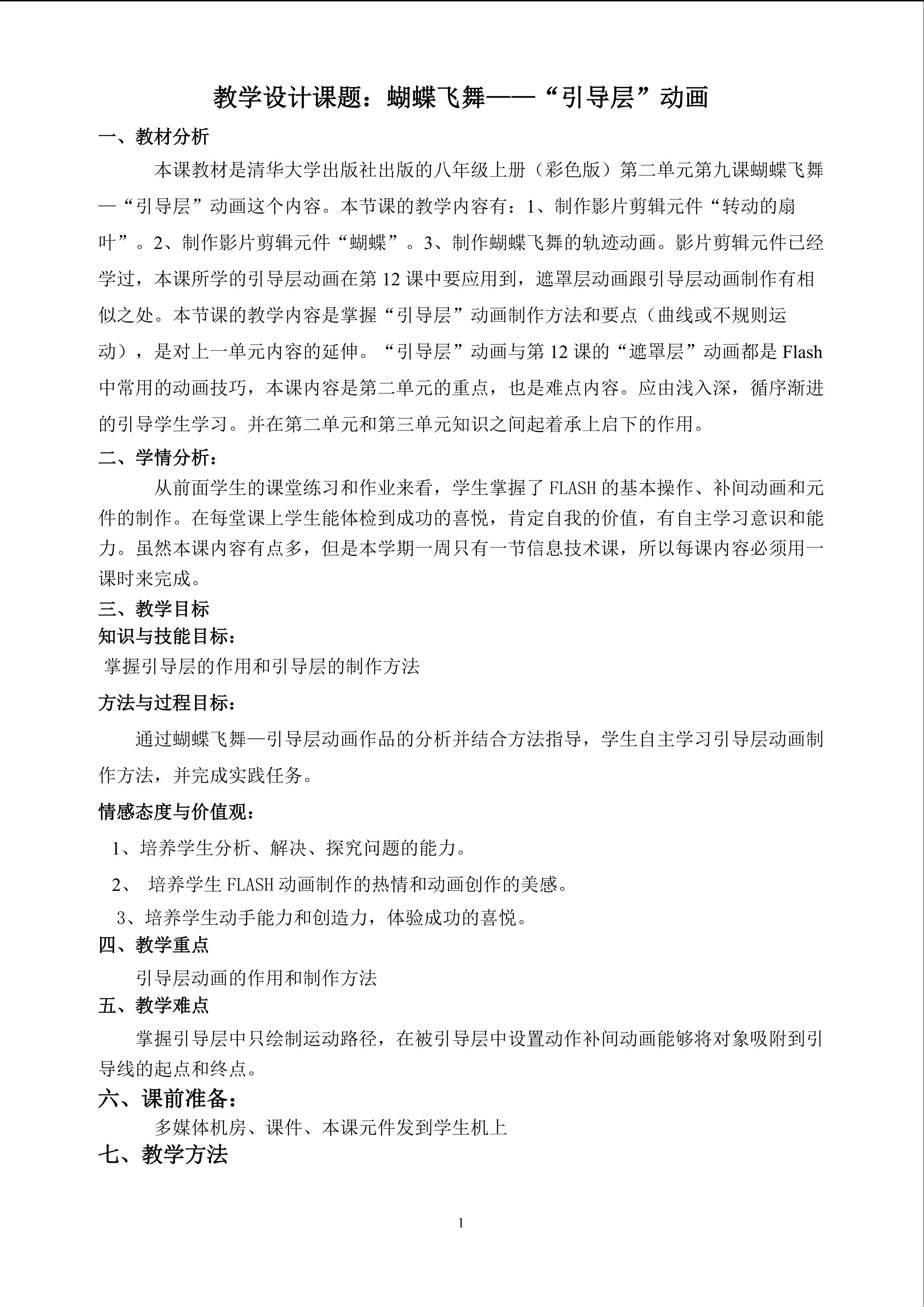 教学设计课题：蝴蝶飞舞——“引导层”动画

一、教材分析

本课教材是清华大学出版社出版的八年级上册（彩色版）第二单元第九课蝴蝶飞舞—“引导层”动画这个内容。本节课的教学内容有：1、制作影片剪辑元件“转动的扇叶”。2、制作影片剪辑元件“蝴蝶”。3、制作蝴蝶飞舞的轨迹动画。影片剪辑元件已经学过，本课所学的引导层动画在第12课中要应用到，遮罩层动画跟引导层动画制作有相似之处。本节课的教学内容是掌握“引导层”动画制作方法和要点（曲线或不规则运动），是对上一单元内容的延伸。“引导层”动画与第12课的“遮罩层”动画都是Flash中常用的动画技巧，本课内容是第二单元的重点，也是难点内容。应由浅入深，循序渐进的引导学生学习。并在第二单元和第三单元知识之间起着承上启下的作用。

二、学情分析：

从前面学生的课堂练习和作业来看，学生掌握了FLASH的基本操作、补间动画和元件的制作。在每堂课上学生能体检到成功的喜悦，肯定自我的价值，有自主学习意识和能力。虽然本课内容有点多，但是本学期一周只有一节信息技术课，所以每课内容必须用一课时来完成。

三、教学目标

知识与技能目标：

掌握引导层的作用和引导层的制作方法

方法与过程目标：

通过蝴蝶飞舞—引导层动画作品的分析并结合方法指导，学生自主学习引导层动画制作方法，并完成实践任务。

情感态度与价值观：

1、培养学生分析、解决、探究问题的能力。

2、 培养学生FLASH动画制作的热情和动画创作的美感。

3、培养学生动手能力和创造力，体验成功的喜悦。

四、教学重点

引导层动画的作用和制作方法

五、教学难点

掌握引导层中只绘制运动路径，在被引导层中设置动作补间动画能够将对象吸附到引导线的起点和终点。

六、课前准备：

多媒体机房、课件、本课元件发到学生机上

七、教学方法

1